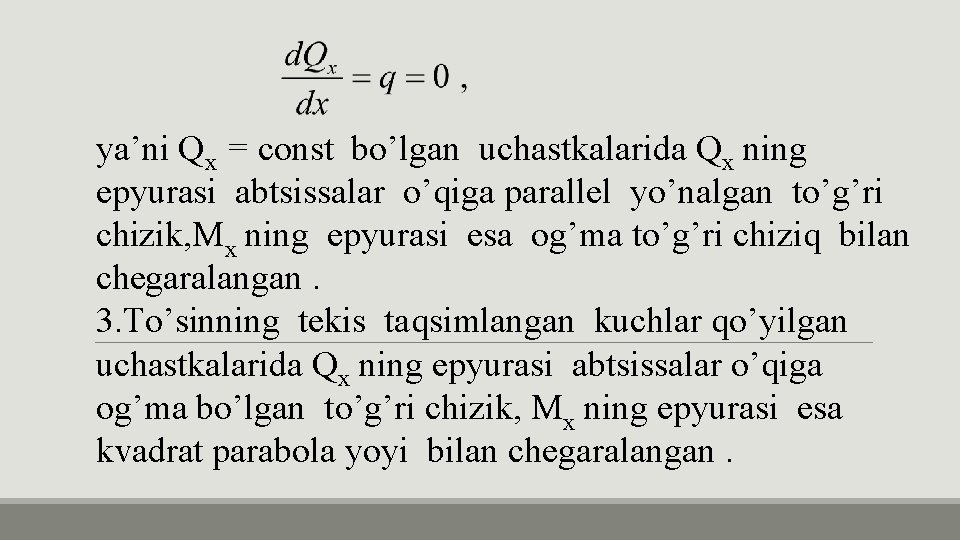 $\frac{dQ_x}{dx} = q = 0$ ,

ya’ni $Q_x$ = const bo’lgan uchastkalarida $Q_x$ ning epyurasi abtsissalar o’qiga parallel yo’nalgan to’g’ri chizik,$M_x$ ning epyurasi esa og’ma to’g’ri chiziq bilan chegaralangan .
3.To’sinning tekis taqsimlangan kuchlar qo’yilgan uchastkalarida $Q_x$ ning epyurasi abtsissalar o’qiga og’ma bo’lgan to’g’ri chizik, $M_x$ ning epyurasi esa kvadrat parabola yoyi bilan chegaralangan .